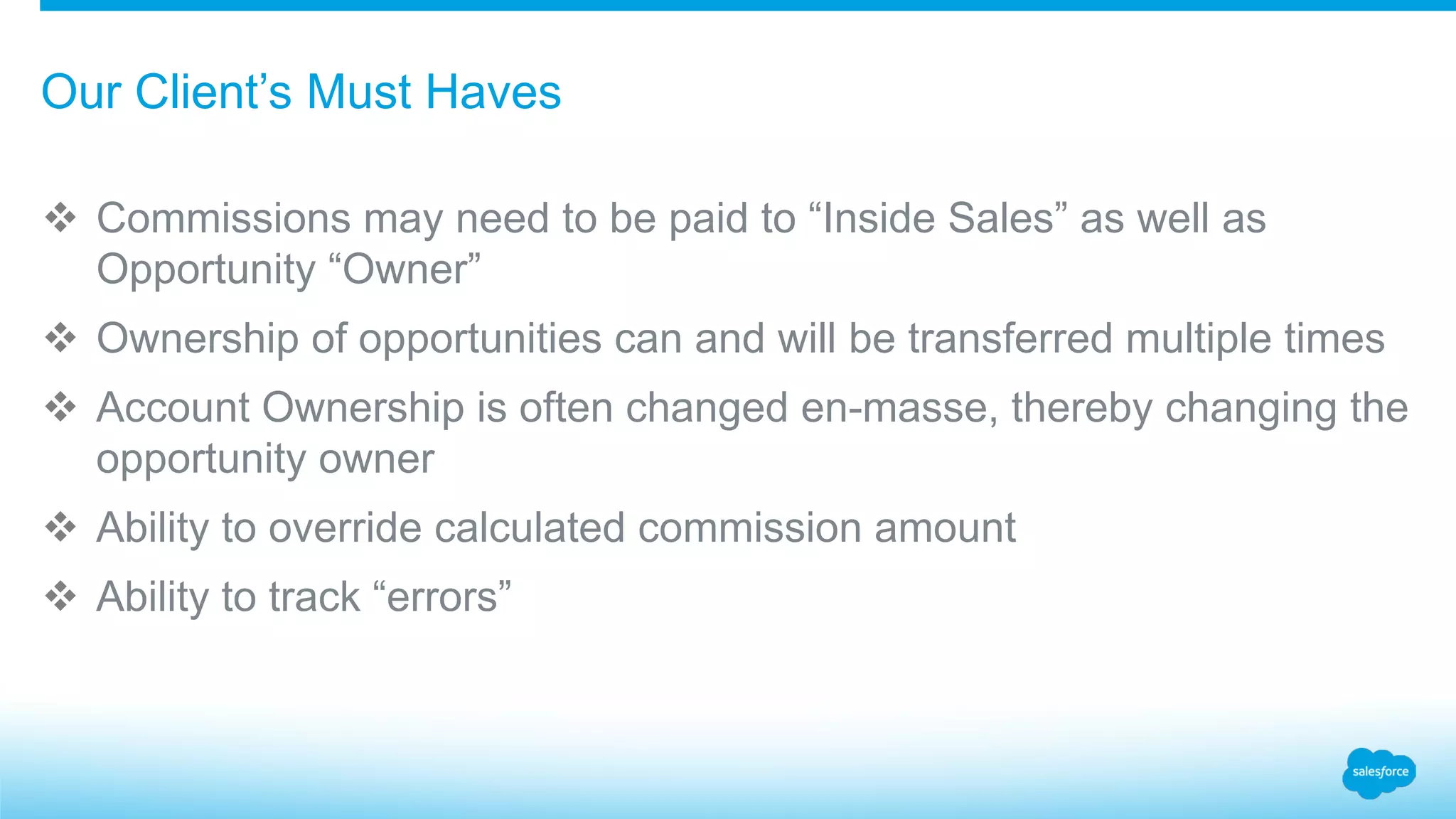 Our Client’s Must Haves

❖ Commissions may need to be paid to “Inside Sales” as well as Opportunity “Owner”

❖ Ownership of opportunities can and will be transferred multiple times

❖ Account Ownership is often changed en-masse, thereby changing the opportunity owner

❖ Ability to override calculated commission amount

❖ Ability to track “errors”

salesforce